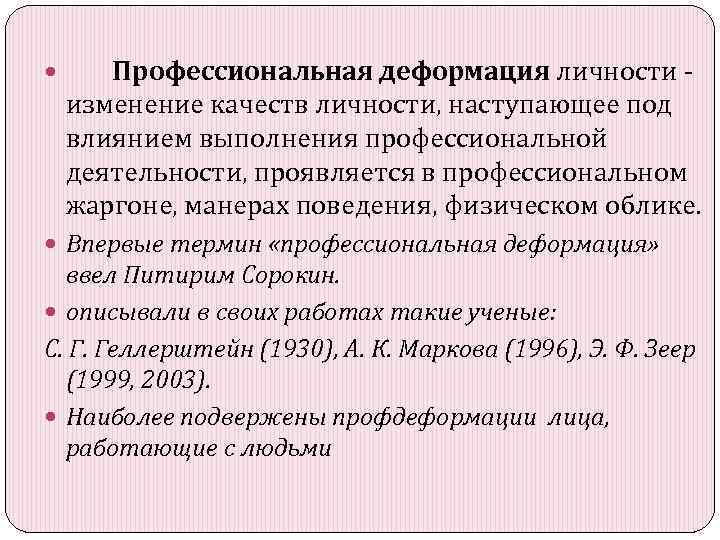 Профессиональная деформация личности - изменение качеств личности, наступающее под влиянием выполнения профессиональной деятельности, проявляется в профессиональном жаргоне, манерах поведения, физическом облике.

Впервые термин «профессиональная деформация» ввел Питирим Сорокин.

описывали в своих работах такие ученые:

С. Г. Геллерштейн (1930), А. К. Маркова (1996), Э. Ф. Зеер (1999, 2003).

Наиболее подвержены профдеформации лица, работающие с людьми